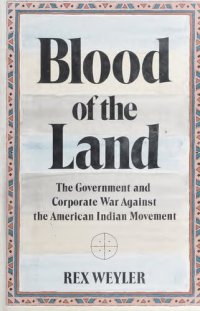 Blood of the Land

The Government and Corporate War Against the American Indian Movement

REX WEYLER